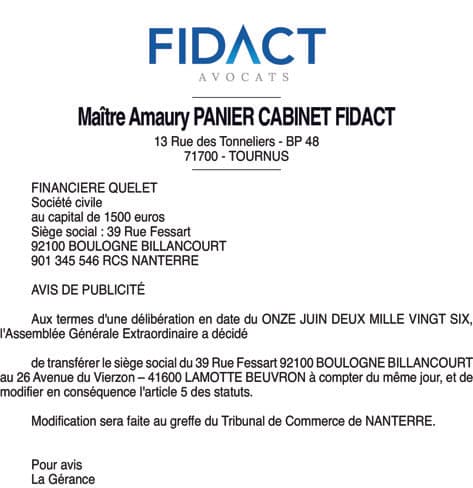 FIDACT
AVOCATS

Maître Amaury PANIER CABINET FIDACT
13 Rue des Tonneliers - BP 48
71700 - TOURNUS

FINANCIERE QUELET
Société civile
au capital de 1500 euros
Siège social : 39 Rue Fessart
92100 BOULOGNE BILLANCOURT
901 345 546 RCS NANTERRE

AVIS DE PUBLICITÉ

Aux termes d'une délibération en date du ONZE JUIN DEUX MILLE VINGT SIX, l'Assemblée Générale Extraordinaire a décidé

de transférer le siège social du 39 Rue Fessart 92100 BOULOGNE BILLANCOURT au 26 Avenue du Vierzon – 41600 LAMOTTE BEUVRON à compter du même jour, et de modifier en conséquence l'article 5 des statuts.

Modification sera faite au greffe du Tribunal de Commerce de NANTERRE.

Pour avis
La Gérance